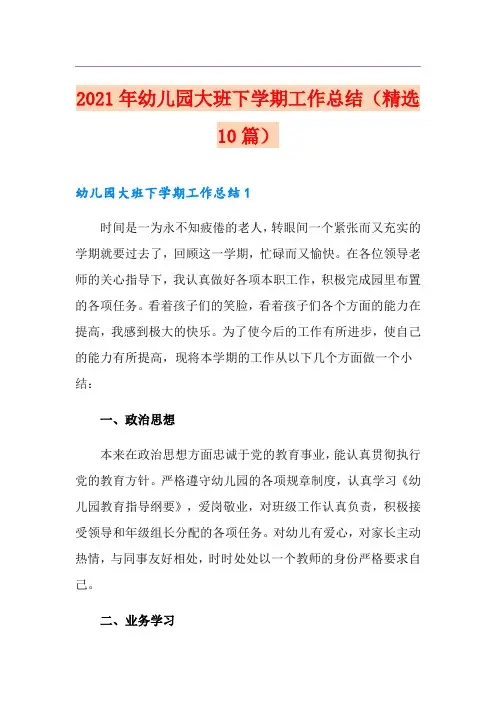 2021年幼儿园大班下学期工作总结（精选10篇）

幼儿园大班下学期工作总结1

时间是一为永不知疲倦的老人，转眼间一个紧张而又充实的学期就要过去了，回顾这一学期，忙碌而又愉快。在各位领导老师的关心指导下，我认真做好各项本职工作，积极完成园里布置的各项任务。看着孩子们的笑脸，看着孩子们各个方面的能力在提高，我感到极大的快乐。为了使今后的工作有所进步，使自己的能力有所提高，现将本学期的工作从以下几个方面做一个小结：

一、政治思想

本来在政治思想方面忠诚于党的教育事业，能认真贯彻执行党的教育方针。严格遵守幼儿园的各项规章制度，认真学习《幼儿园教育指导纲要》，爱岗敬业，对班级工作认真负责，积极接受领导和年级组长分配的各项任务。对幼儿有爱心，对家长主动热情，与同事友好相处，时时处处以一个教师的身份严格要求自己。

二、业务学习